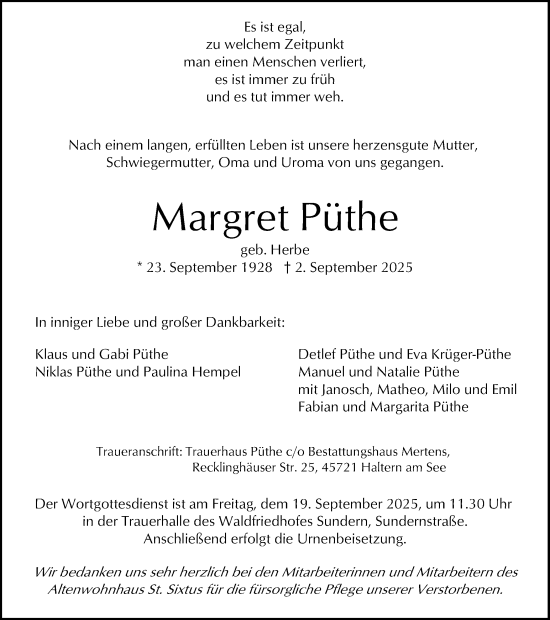 Es ist egal,
zu welchem Zeitpunkt
man einen Menschen verliert,
es ist immer zu früh
und es tut immer weh.

Nach einem langen, erfüllten Leben ist unsere herzensgute Mutter, Schwiegermutter, Oma und Uroma von uns gegangen.

Margret Püthe

geb. Herbe
* 23. September 1928 † 2. September 2025

In inniger Liebe und großer Dankbarkeit:

Klaus und Gabi Püthe
Niklas Püthe und Paulina Hempel

Detlef Püthe und Eva Krüger-Püthe
Manuel und Natalie Püthe
mit Janosch, Matheo, Milo und Emil
Fabian und Margarita Püthe

Traueranschrift: Trauerhaus Püthe c/o Bestattungshaus Mertens,
Recklinghäuser Str. 25, 45721 Haltern am See

Der Wortgottesdienst ist am Freitag, dem 19. September 2025, um 11.30 Uhr in der Trauerhalle des Waldfriedhofes Sundern, Sundernstraße. Anschließend erfolgt die Urnenbeisetzung.

Wir bedanken uns sehr herzlich bei den Mitarbeiterinnen und Mitarbeitern des Altenwohnhaus St. Sixtus für die fürsorgliche Pflege unserer Verstorbenen.